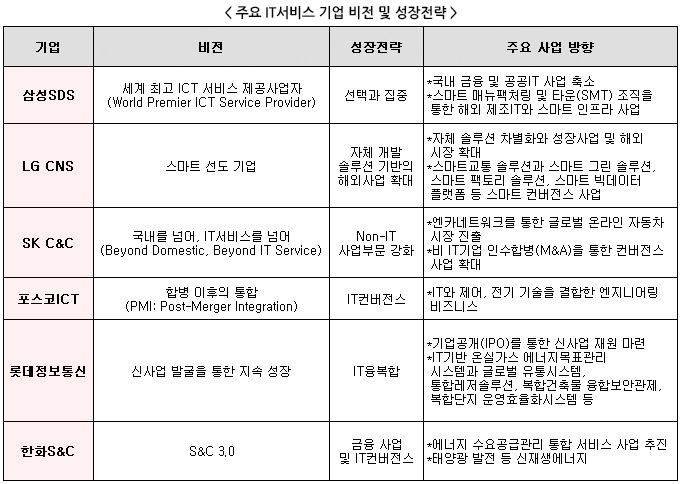 < 주요 IT서비스 기업 비전 및 성장전략 >

| 기업 | 비전 | 성장전략 | 주요 사업 방향 |
|---|---|---|---|
| 삼성SDS | 세계 최고 ICT 서비스 제공사업자 (World Premier ICT Service Provider) | 선택과 집중 | *국내 금융 및 공공IT 사업 축소 *스마트 매뉴팩처링 및 타운(SMT) 조직을 통한 해외 제조IT와 스마트 인프라 사업 |
| LG CNS | 스마트 선도 기업 | 자체 개발 솔루션 기반의 해외사업 확대 | *자체 솔루션 차별화와 성장사업 및 해외 시장 확대 *스마트교통 솔루션과 스마트 그린 솔루션, 스마트 팩토리 솔루션, 스마트 빅데이터 플랫폼 등 스마트 컨버전스 사업 |
| SK C&C | 국내를 넘어, IT서비스를 넘어 (Beyond Domestic, Beyond IT Service) | Non-IT 사업부문 강화 | *엔카네트워크를 통한 글로벌 온라인 자동차 시장 진출 *비 IT기업 인수합병(M&A)을 통한 컨버전스 사업 확대 |
| 포스코ICT | 합병 이후의 통합 (PMI: Post-Merger Integration) | IT컨버전스 | *IT와 제어, 전기 기술을 결합한 엔지니어링 비즈니스 |
| 롯데정보통신 | 신사업 발굴을 통한 지속 성장 | IT융복합 | *기업공개(IPO)를 통한 신사업 재원 마련 *IT기반 온실가스 에너지목표관리 시스템과 글로벌 유통시스템, 통합레저솔루션, 복합건축물 융합보안관제, 복합단지 운영효율화시스템 등 |
| 한화S&C | S&C 3.0 | 금융 사업 및 IT컨버전스 | *에너지 수요공급관리 통합 서비스 사업 추진 *태양광 발전 등 신재생에너지 |